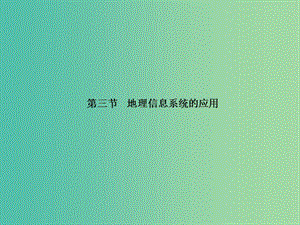 第三节　地理信息系统的应用